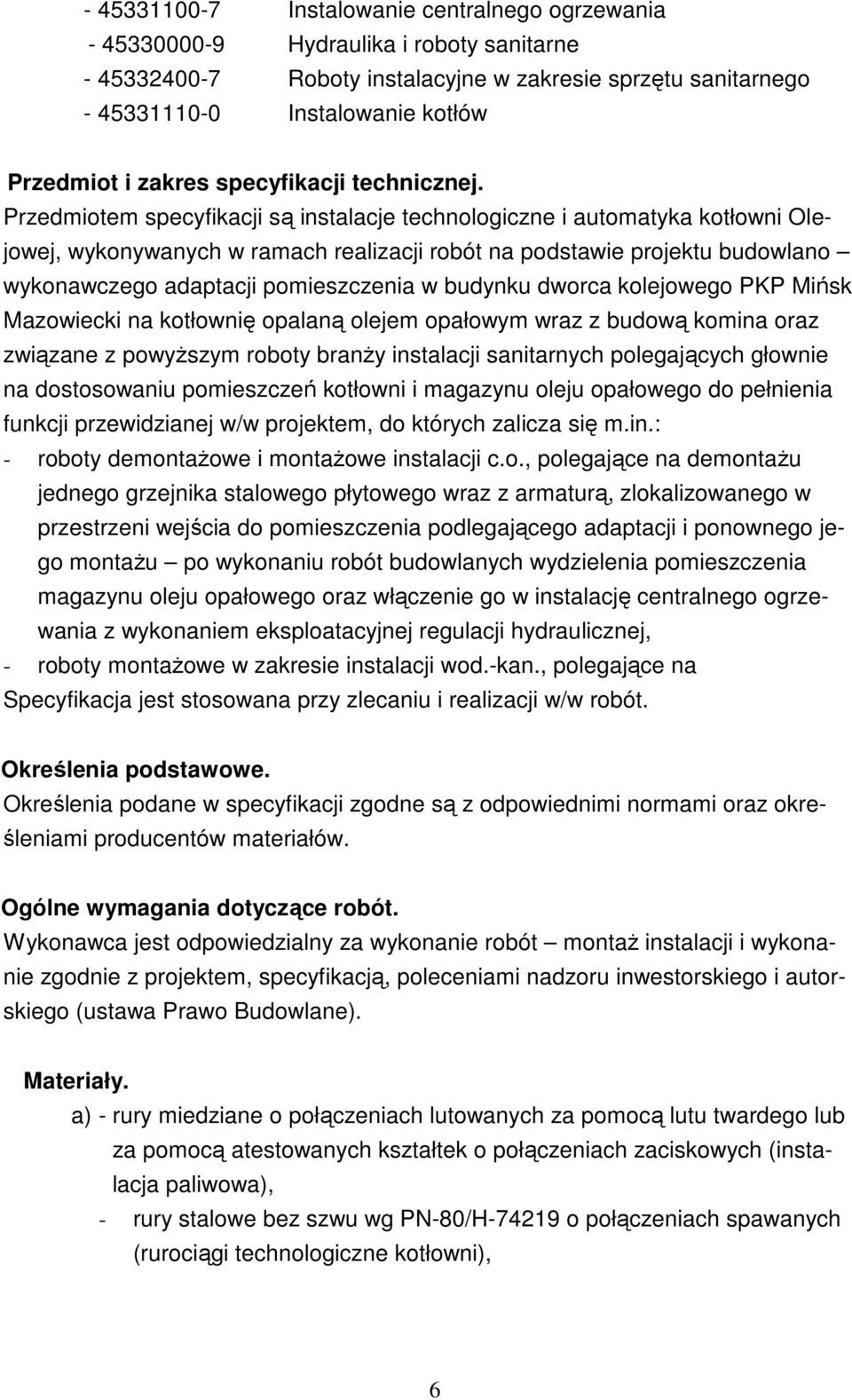 - 45331100-7 Instalowanie centralnego ogrzewania
- 45330000-9 Hydraulika i roboty sanitarne
- 45332400-7 Roboty instalacyjne w zakresie sprzętu sanitarnego
- 45331110-0 Instalowanie kotłów

Przedmiot i zakres specyfikacji technicznej.
Przedmiotem specyfikacji są instalacje technologiczne i automatyka kotłowni Olejowej, wykonywanych w ramach realizacji robót na podstawie projektu budowlano – wykonawczego adaptacji pomieszczenia w budynku dworca kolejowego PKP Mińsk Mazowiecki na kotłownię opalaną olejem opałowym wraz z budową komina oraz związane z powyższym roboty branży instalacji sanitarnych polegających głownie na dostosowaniu pomieszczeń kotłowni i magazynu oleju opałowego do pełnienia funkcji przewidzianej w/w projektem, do których zalicza się m.in.:
- roboty demontażowe i montażowe instalacji c.o., polegające na demontażu jednego grzejnika stalowego płytowego wraz z armaturą, zlokalizowanego w przestrzeni wejścia do pomieszczenia podlegającego adaptacji i ponownego jego montażu – po wykonaniu robót budowlanych wydzielenia pomieszczenia magazynu oleju opałowego oraz włączenie go w instalację centralnego ogrzewania z wykonaniem eksploatacyjnej regulacji hydraulicznej,
- roboty montażowe w zakresie instalacji wod.-kan., polegające na
Specyfikacja jest stosowana przy zlecaniu i realizacji w/w robót.

Określenia podstawowe.
Określenia podane w specyfikacji zgodne są z odpowiednimi normami oraz określeniami producentów materiałów.

Ogólne wymagania dotyczące robót.
Wykonawca jest odpowiedzialny za wykonanie robót – montaż instalacji i wykonanie zgodnie z projektem, specyfikacją, poleceniami nadzoru inwestorskiego i autorskiego (ustawa Prawo Budowlane).

Materiały.
a) - rury miedziane o połączeniach lutowanych za pomocą lutu twardego lub za pomocą atestowanych kształtek o połączeniach zaciskowych (instalacja paliwowa),
- rury stalowe bez szwu wg PN-80/H-74219 o połączeniach spawanych (rurociągi technologiczne kotłowni),

6